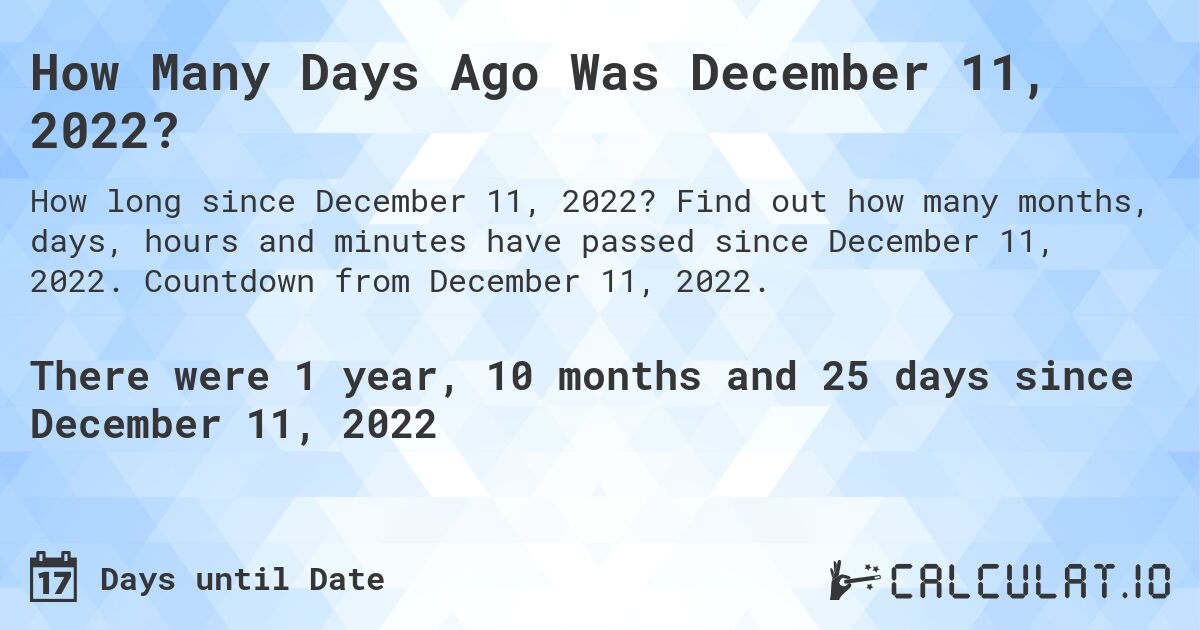 How Many Days Ago Was December 11, 2022?

How long since December 11, 2022? Find out how many months, days, hours and minutes have passed since December 11, 2022. Countdown from December 11, 2022.

There were 1 year, 10 months and 25 days since December 11, 2022

17 Days until Date

CALCULAT.IO